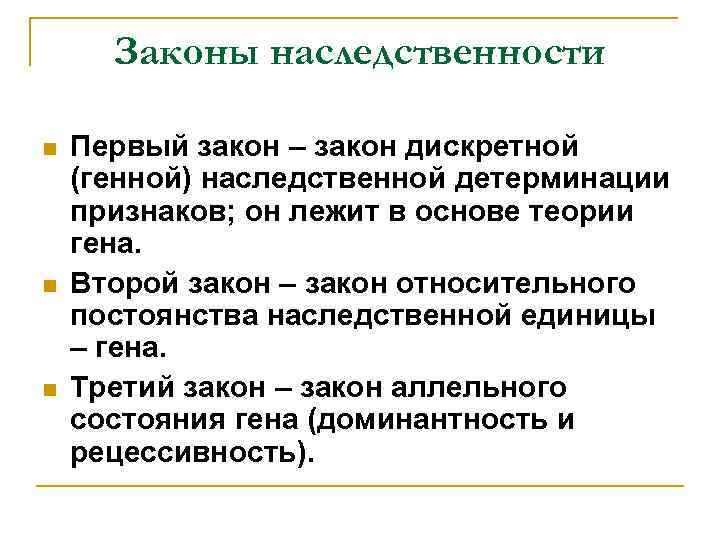 Законы наследственности

Первый закон – закон дискретной (генной) наследственной детерминации признаков; он лежит в основе теории гена.

Второй закон – закон относительного постоянства наследственной единицы – гена.

Третий закон – закон аллельного состояния гена (доминантность и рецессивность).